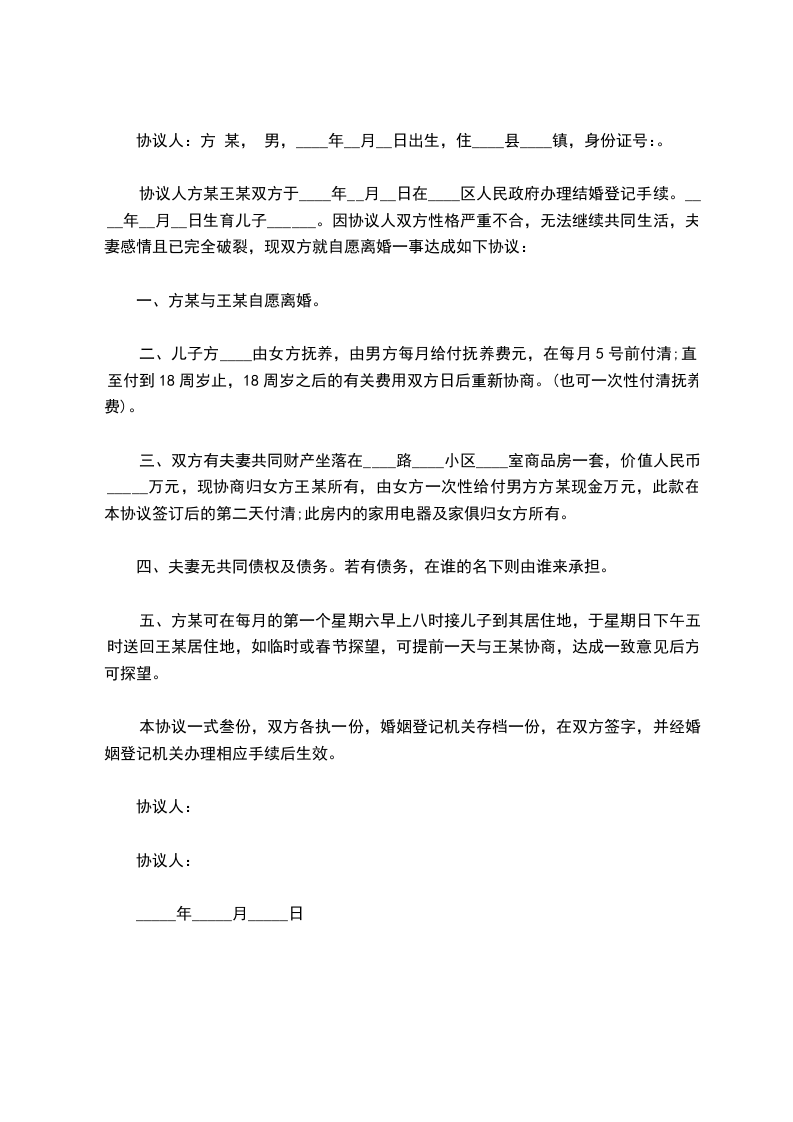 协议人：方 某， 男，____年__月__日出生，住____县____镇，身份证号：。

协议人方某王某双方于____年__月__日在____区人民政府办理结婚登记手续。____年__月__日生育儿子______。因协议人双方性格严重不合，无法继续共同生活，夫妻感情且已完全破裂，现双方就自愿离婚一事达成如下协议：

一、方某与王某自愿离婚。

二、儿子方____由女方抚养，由男方每月给付抚养费元，在每月 5 号前付清;直至付到 18 周岁止，18 周岁之后的有关费用双方日后重新协商。(也可一次性付清抚养费)。

三、双方有夫妻共同财产坐落在____路____小区____室商品房一套，价值人民币_____万元，现协商归女方王某所有，由女方一次性给付男方方某现金万元，此款在本协议签订后的第二天付清;此房内的家用电器及家俱归女方所有。

四、夫妻无共同债权及债务。若有债务，在谁的名下则由谁来承担。

五、方某可在每月的第一个星期六早上八时接儿子到其居住地，于星期日下午五时送回王某居住地，如临时或春节探望，可提前一天与王某协商，达成一致意见后方可探望。

本协议一式叁份，双方各执一份，婚姻登记机关存档一份，在双方签字，并经婚姻登记机关办理相应手续后生效。

协议人：

协议人：

_____年_____月_____日